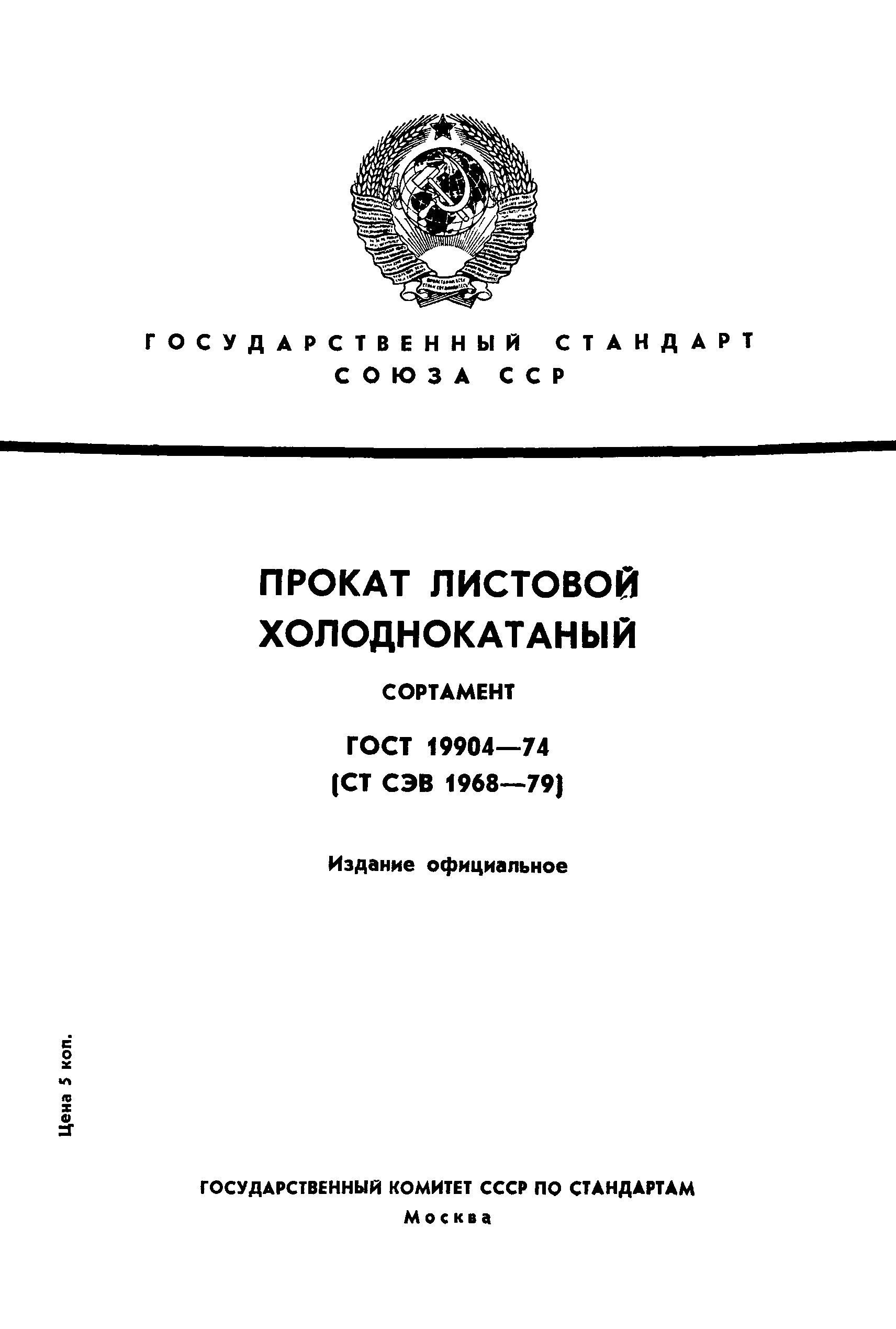 ГОСУДАРСТВЕННЫЙ СТАНДАРТ СОЮЗА ССР

ПРОКАТ ЛИСТОВОЙ ХОЛОДНОКАТАНЫЙ

СОРТАМЕНТ

ГОСТ 19904—74
(СТ СЭВ 1968—79)

Издание официальное

Цена 5 коп.

ГОСУДАРСТВЕННЫЙ КОМИТЕТ СССР ПО СТАНДАРТАМ
Москва